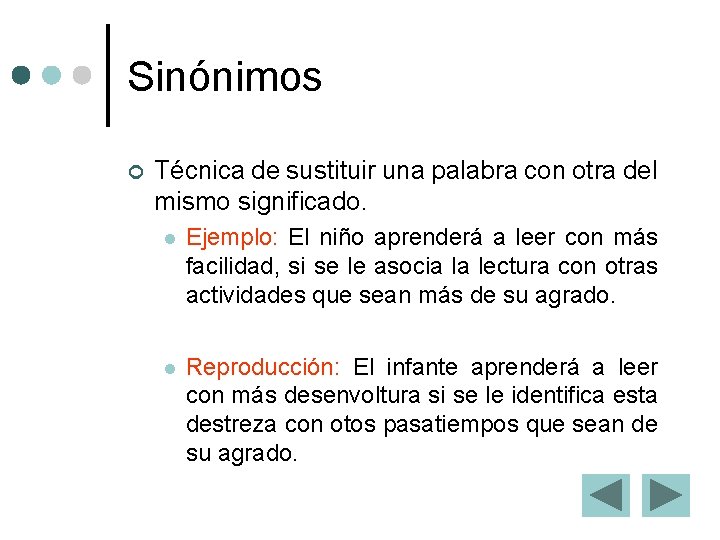 Sinónimos

Técnica de sustituir una palabra con otra del mismo significado.

Ejemplo: El niño aprenderá a leer con más facilidad, si se le asocia la lectura con otras actividades que sean más de su agrado.

Reproducción: El infante aprenderá a leer con más desenvoltura si se le identifica esta destreza con otos pasatiempos que sean de su agrado.